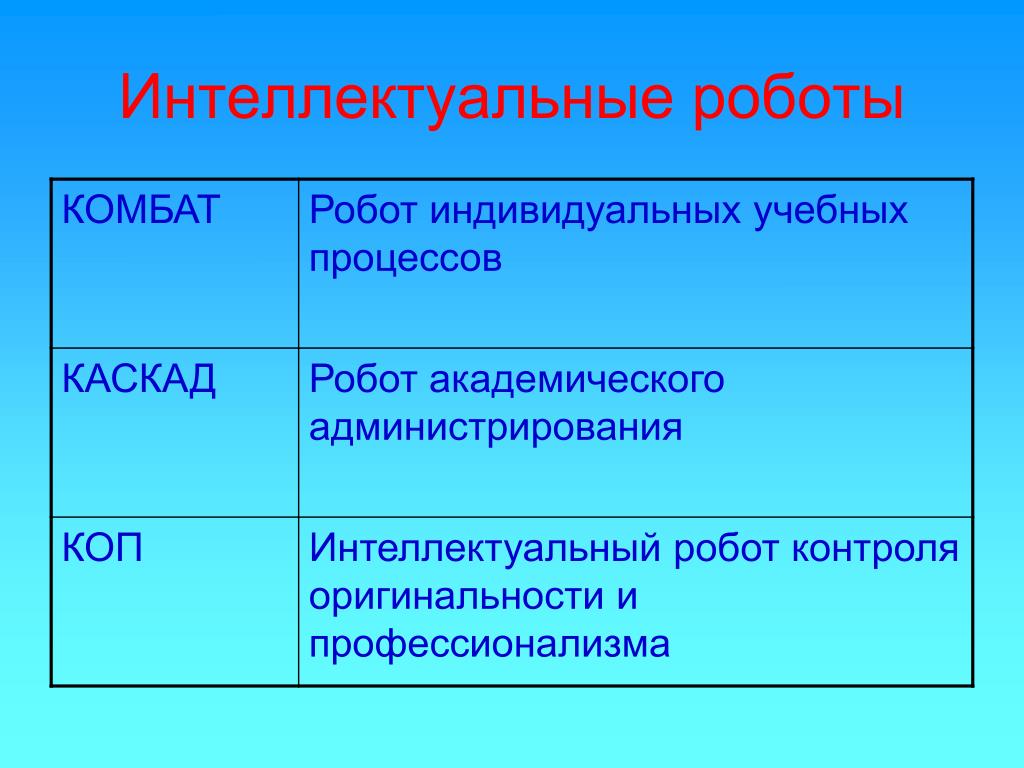 Интеллектуальные роботы

| КОМБАТ | Робот индивидуальных учебных процессов |
|---|---|
| КАСКАД | Робот академического администрирования |
| КОП | Интеллектуальный робот контроля оригинальности и профессионализма |